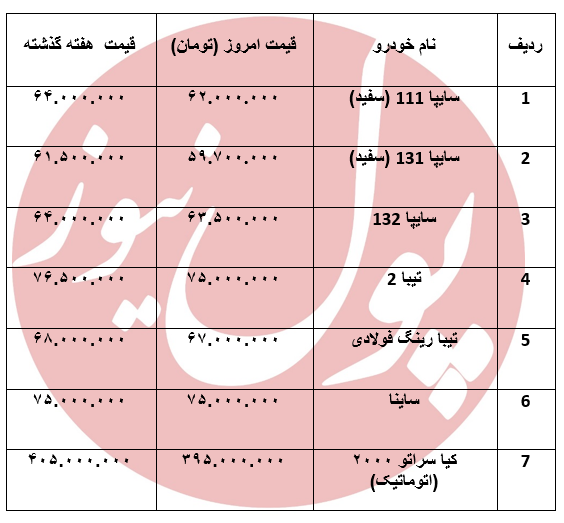 | ردیف | نام خودرو | قیمت امروز (تومان) | قیمت هفته گذشته |
|---|---|---|---|
| 1 | سایپا 111 (سفید) | ۶۲.۰۰۰.۰۰۰ | ۶۴.۰۰۰.۰۰۰ |
| 2 | سایپا 131 (سفید) | ۵۹.۷۰۰.۰۰۰ | ۶۱.۵۰۰.۰۰۰ |
| 3 | سایپا 132 | ۶۳.۵۰۰.۰۰۰ | ۶۴.۰۰۰.۰۰۰ |
| 4 | تیبا 2 | ۷۵.۰۰۰.۰۰۰ | ۷۶.۵۰۰.۰۰۰ |
| 5 | تیبا رینگ فولادی | ۶۷.۰۰۰.۰۰۰ | ۶۸.۰۰۰.۰۰۰ |
| 6 | ساینا | ۷۵.۰۰۰.۰۰۰ | ۷۵.۰۰۰.۰۰۰ |
| 7 | کیا سراتو ۲۰۰۰ (اتوماتیک) | ۳۹۵.۰۰۰.۰۰۰ | ۴۰۵.۰۰۰.۰۰۰ |

پول نیوز